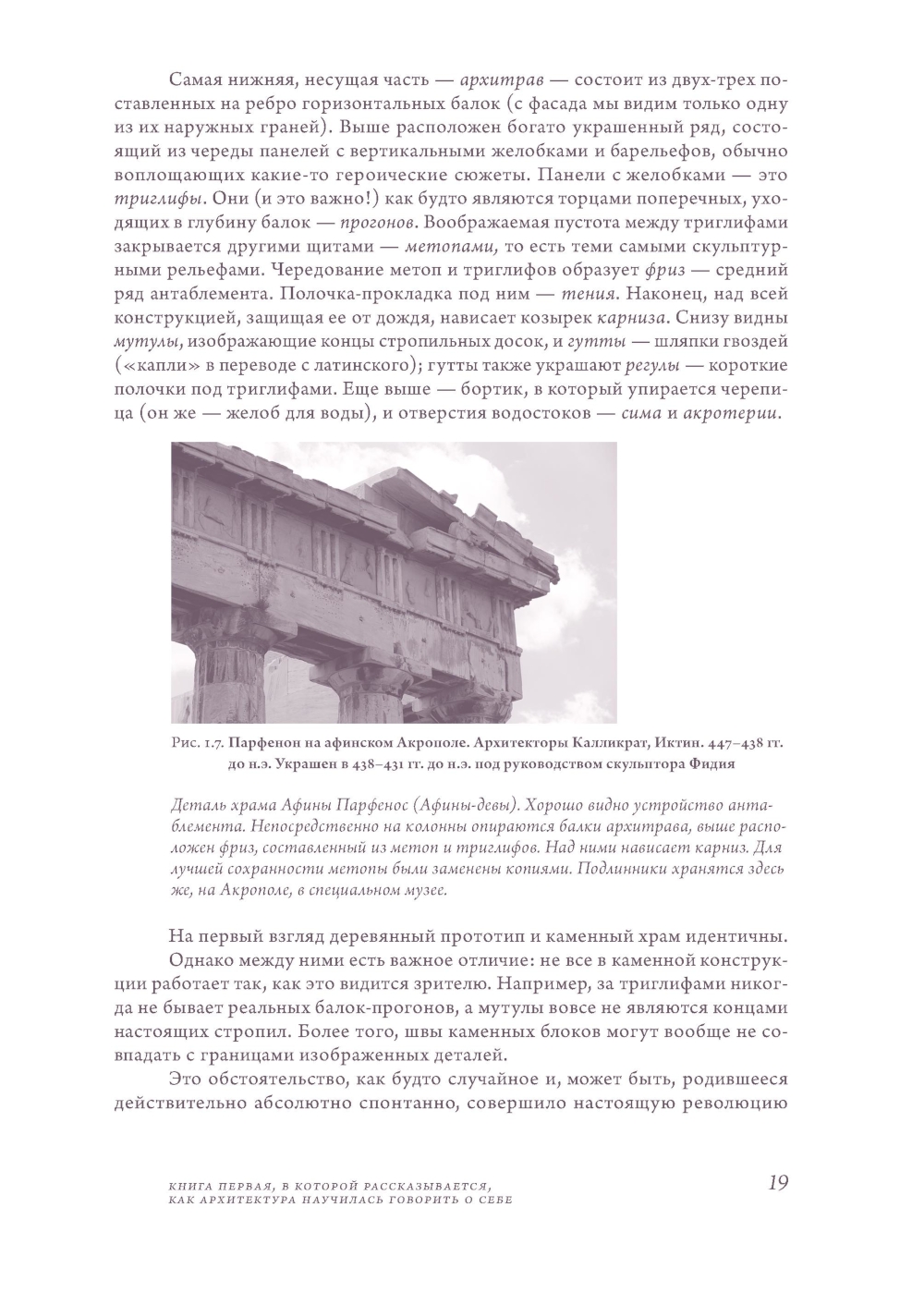 Самая нижняя, несущая часть — архитрав — состоит из двух-трех поставленных на ребро горизонтальных балок (с фасада мы видим только одну из их наружных граней). Выше расположен богато украшенный ряд, состоящий из череды панелей с вертикальными желобками и барельефов, обычно воплощающих какие-то героические сюжеты. Панели с желобками — это триглифы. Они (и это важно!) как будто являются торцами поперечных, уходящих в глубину балок — прогонов. Воображаемая пустота между триглифами закрывается другими щитами — метопами, то есть теми самыми скульптурными рельефами. Чередование метоп и триглифов образует фриз — средний ряд антаблемента. Полочка-прокладка под ним — тения. Наконец, над всей конструкцией, защищающая ее от дождя, нависает козырек карниза. Снизу видны мутулы, изображающие концы стропильных досок, и гутты — шляпки гвоздей («капли» в переводе с латинского); гутты также украшают регулы — короткие полочки под триглифами. Еще выше — бортик, в который упирается черепица (он же — желоб для воды), и отверстия водостоков — сима и акротерии.

Рис. 1.7. Парфенон на афинском Акрополе. Архитекторы Калликрат, Иктин. 447–438 гг. до н.э. Украшен в 438–431 гг. до н.э. под руководством скульптора Фидия

Деталь храма Афины Парфенос (Афины-девы). Хорошо видно устройство антаблемента. Непосредственно на колонны опираются балки архитрава, выше расположен фриз, составленный из метоп и триглифов. Над ними нависает карниз. Для лучшей сохранности метопы были заменены копиями. Подлинники хранятся здесь же, на Акрополе, в специальном музее.

На первый взгляд деревянный прототип и каменный храм идентичны.

Однако между ними есть важное отличие: не все в каменной конструкции работает так, как это видится зрителю. Например, за триглифами никогда не бывает реальных балок-прогонов, а мутулы вовсе не являются концами настоящих стропил. Более того, швы каменных блоков могут вообще не совпадать с границами изображенных деталей.

Это обстоятельство, как будто случайное и, может быть, родившееся действительно абсолютно спонтанно, совершило настоящую революцию

КНИГА ПЕРВАЯ, В КОТОРОЙ РАССКАЗЫВАЕТСЯ, КАК АРХИТЕКТУРА НАУЧИЛАСЬ ГОВОРИТЬ О СЕБЕ

19